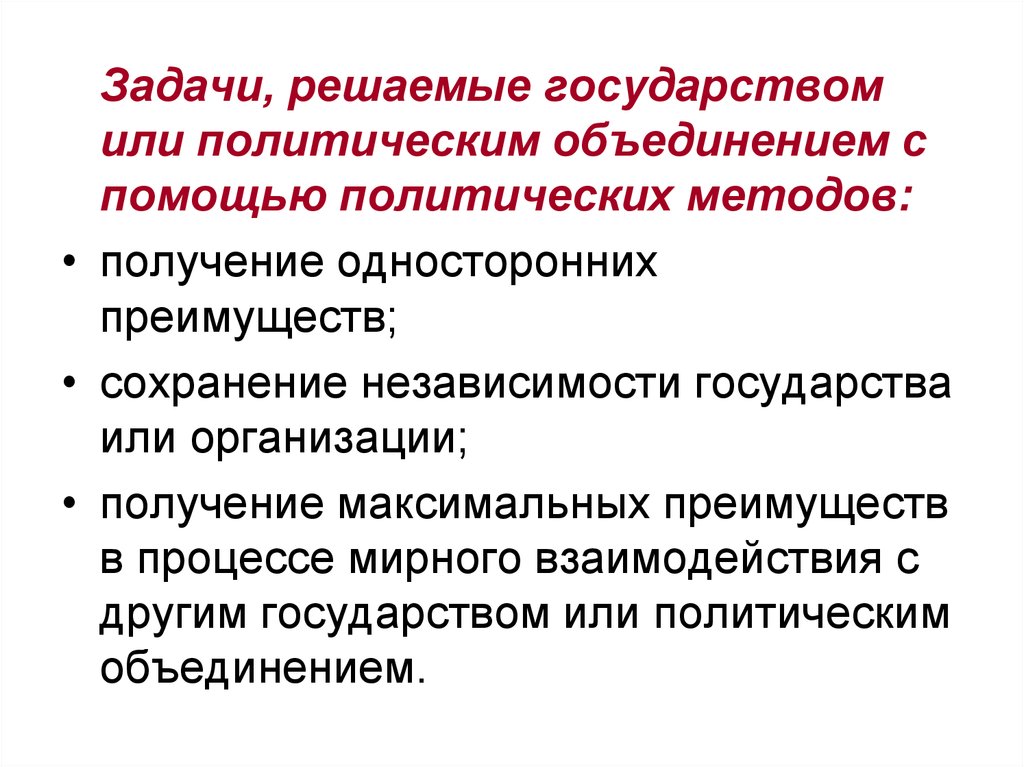 Задачи, решаемые государством или политическим объединением с помощью политических методов:

• получение односторонних преимуществ;
• сохранение независимости государства или организации;
• получение максимальных преимуществ в процессе мирного взаимодействия с другим государством или политическим объединением.